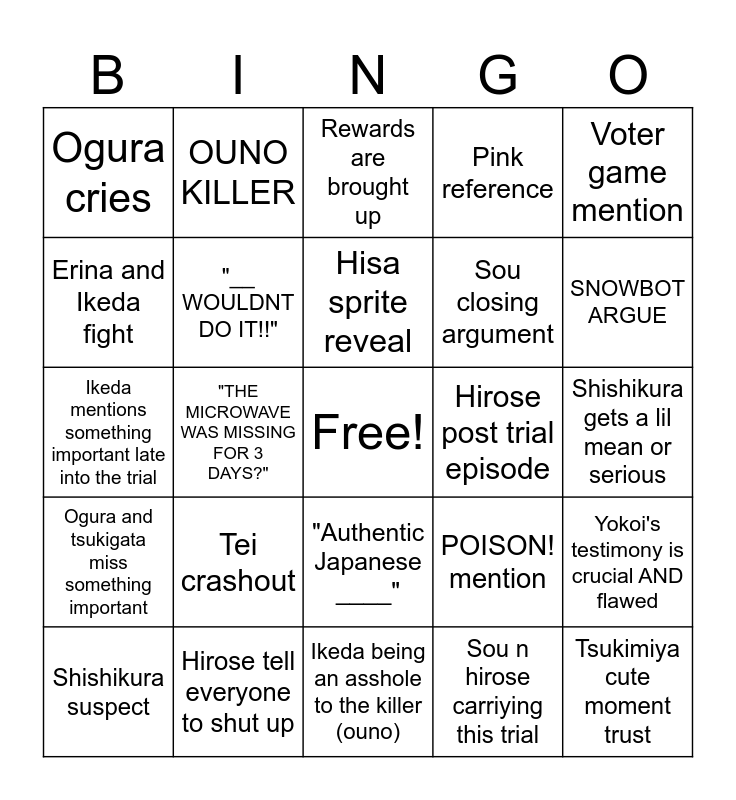 | B | I | N | G | O |
|---|---|---|---|---|
| Ogura cries | OUNO KILLER | Rewards are brought up | Pink reference | Voter game mention |
| Erina and Ikeda fight | "____ WOULDNT DO IT!!" | Hisa sprite reveal | Sou closing argument | SNOWBOT ARGUE |
| Ikeda mentions something important late into the trial | "THE MICROWAVE WAS MISSING FOR 3 DAYS?" | Free! | Hirose post trial episode | Shishikura gets a lil mean or serious |
| Ogura and tsukigata miss something important | Tei crashout | "Authentic Japanese ____" | POISON! mention | Yokoi's testimony is crucial AND flawed |
| Shishikura suspect | Hirose tell everyone to shut up | Ikeda being an asshole to the killer (ouno) | Sou n hirose carriying this trial | Tsukimiya cute moment trust |